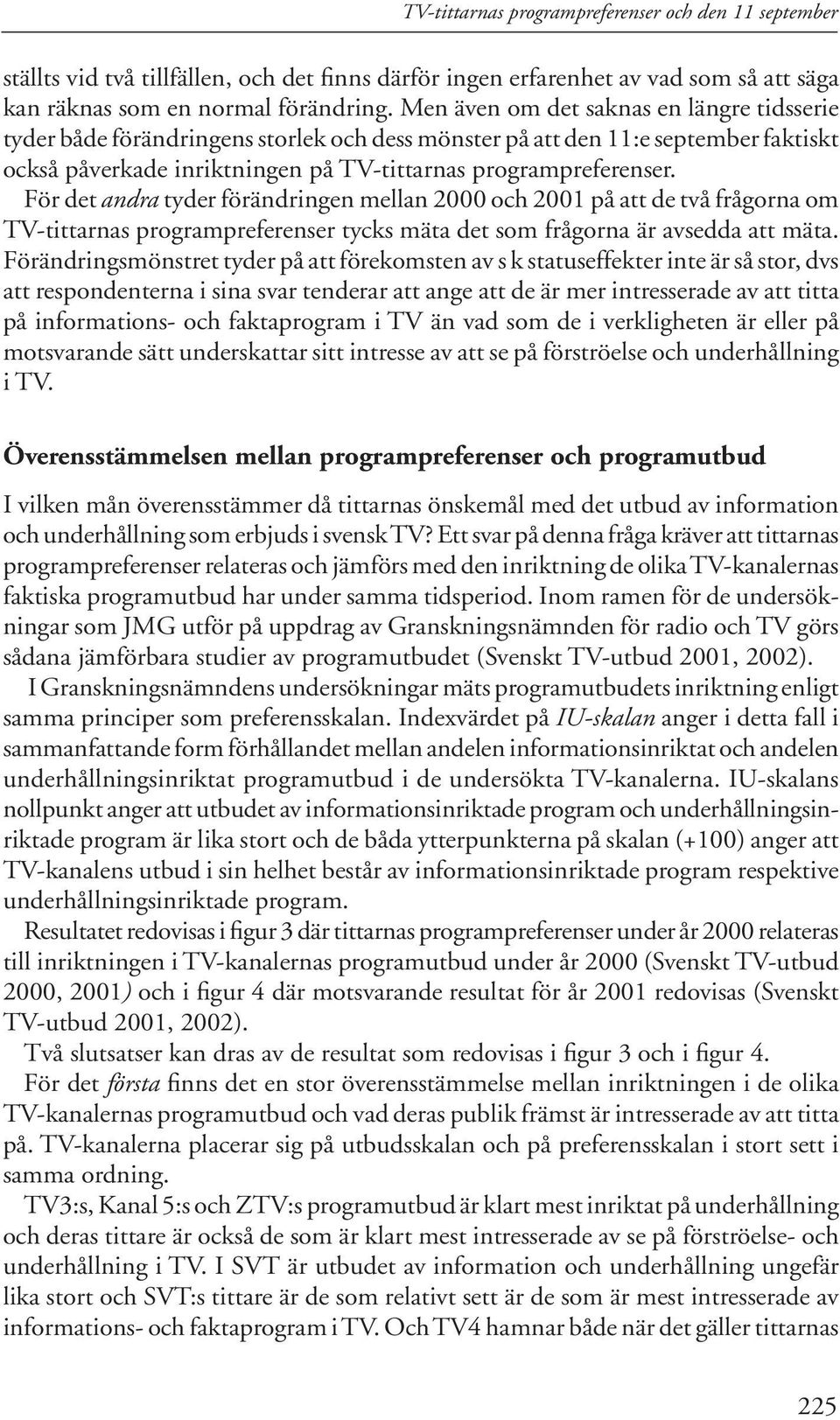 TV-tittarnas programpreferenser och den 11 september

ställts vid två tillfällen, och det finns därför ingen erfarenhet av vad som så att säga kan räknas som en normal förändring. Men även om det saknas en längre tidsserie tyder både förändringens storlek och dess mönster på att den 11:e september faktiskt också påverkade inriktningen på TV-tittarnas programpreferenser.

För det andra tyder förändringen mellan 2000 och 2001 på att de två frågorna om TV-tittarnas programpreferenser tycks mäta det som frågorna är avsedda att mäta. Förändringsmönstret tyder på att förekomsten av s k statuseffekter inte är så stor, dvs att respondenterna i sina svar tenderar att ange att de är mer intresserade av att titta på informations- och faktaprogram i TV än vad som de i verkligheten är eller på motsvarande sätt underskattar sitt intresse av att se på förströelse och underhållning i TV.

Överensstämmelsen mellan programpreferenser och programutbud

I vilken mån överensstämmer då tittarnas önskemål med det utbud av information och underhållning som erbjuds i svensk TV? Ett svar på denna fråga kräver att tittarnas programpreferenser relateras och jämförs med den inriktning de olika TV-kanalernas faktiska programutbud har under samma tidsperiod. Inom ramen för de undersökningar som JMG utför på uppdrag av Granskningsnämnden för radio och TV görs sådana jämförbara studier av programutbudet (Svenskt TV-utbud 2001, 2002).

I Granskningsnämndens undersökningar mäts programutbudets inriktning enligt samma principer som preferensskalan. Indexvärdet på IU-skalan anger i detta fall i sammanfattande form förhållandet mellan andelen informationsinriktat och andelen underhållningsinriktat programutbud i de undersökta TV-kanalerna. IU-skalans nollpunkt anger att utbudet av informationsinriktade program och underhållningsinriktade program är lika stort och de båda ytterpunkterna på skalan (+100) anger att TV-kanalens utbud i sin helhet består av informationsinriktade program respektive underhållningsinriktade program.

Resultatet redovisas i figur 3 där tittarnas programpreferenser under år 2000 relateras till inriktningen i TV-kanalernas programutbud under år 2000 (Svenskt TV-utbud 2000, 2001) och i figur 4 där motsvarande resultat för år 2001 redovisas (Svenskt TV-utbud 2001, 2002).

Två slutsatser kan dras av de resultat som redovisas i figur 3 och i figur 4.

För det första finns det en stor överensstämmelse mellan inriktningen i de olika TV-kanalernas programutbud och vad deras publik främst är intresserade av att titta på. TV-kanalerna placerar sig på utbudsskalan och på preferensskalan i stort sett i samma ordning.

TV3:s, Kanal 5:s och ZTV:s programutbud är klart mest inriktat på underhållning och deras tittare är också de som är klart mest intresserade av se på förströelse- och underhållning i TV. I SVT är utbudet av information och underhållning ungefär lika stort och SVT:s tittare är de som relativt sett är de som är mest intresserade av informations- och faktaprogram i TV. Och TV4 hamnar både när det gäller tittarnas

225